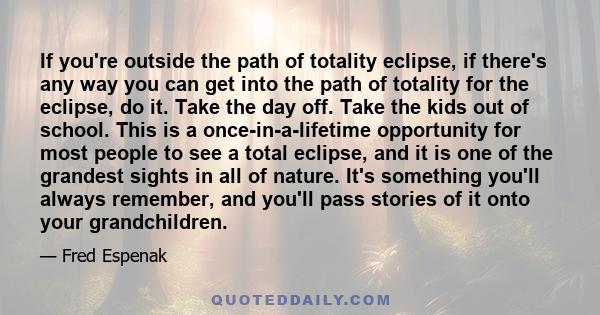 If you're outside the path of totality eclipse, if there's any way you can get into the path of totality for the eclipse, do it. Take the day off. Take the kids out of school. This is a once-in-a-lifetime opportunity for most people to see a total eclipse, and it is one of the grandest sights in all of nature. It's something you'll always remember, and you'll pass stories of it onto your grandchildren.

— Fred Espenak

QUOTEDDAILY.COM